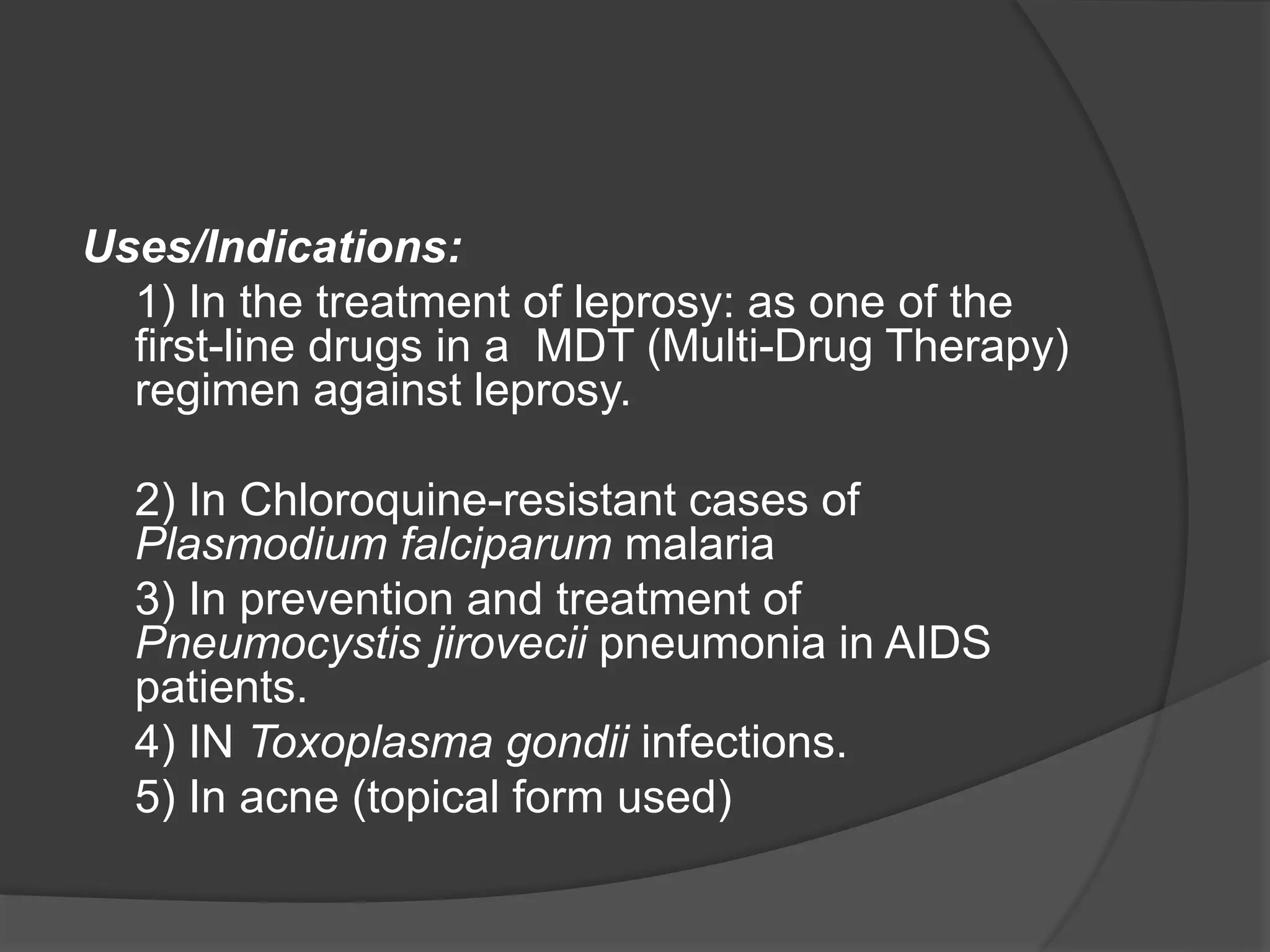 Uses/Indications:

1) In the treatment of leprosy: as one of the first-line drugs in a  MDT (Multi-Drug Therapy) regimen against leprosy.

2) In Chloroquine-resistant cases of Plasmodium falciparum malaria

3) In prevention and treatment of Pneumocystis jirovecii pneumonia in AIDS patients.

4) IN Toxoplasma gondii infections.

5) In acne (topical form used)